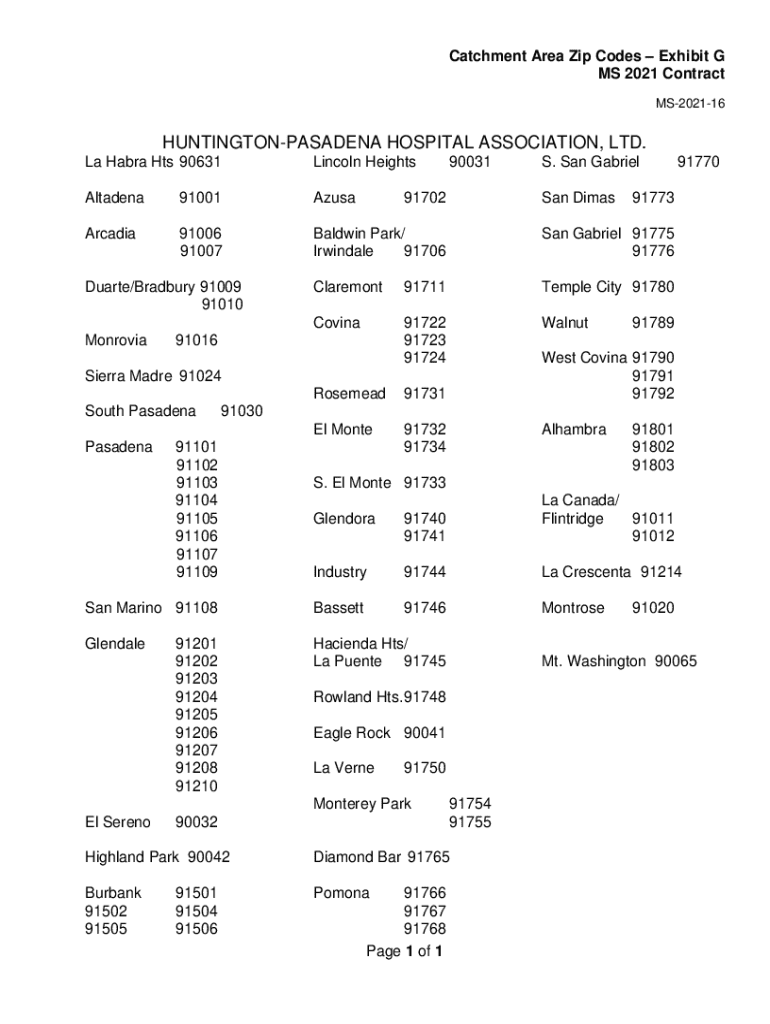 Catchment Area Zip Codes – Exhibit G
MS 2021 Contract

MS-2021-16

HUNTINGTON-PASADENA HOSPITAL ASSOCIATION, LTD.

La Habra Hts 90631

Altadena 91001

Arcadia 91006
91007

Duarte/Bradbury 91009
91010

Monrovia 91016

Sierra Madre 91024

South Pasadena 91030

Pasadena 91101
91102
91103
91104
91105
91106
91107
91109

San Marino 91108

Glendale 91201
91202
91203
91204
91205
91206
91207
91208
91210

El Sereno 90032

Highland Park 90042

Burbank 91501
91502 91504
91505 91506

Lincoln Heights 90031

Azusa 91702

Baldwin Park/
Irwindale 91706

Claremont 91711

Covina 91722
91723
91724

Rosemead 91731

El Monte 91732
91734

S. El Monte 91733

Glendora 91740
91741

Industry 91744

Bassett 91746

Hacienda Hts/
La Puente 91745

Rowland Hts.91748

Eagle Rock 90041

La Verne 91750

Monterey Park 91754
91755

Diamond Bar 91765

Pomona 91766
91767
91768

S. San Gabriel 91770

San Dimas 91773

San Gabriel 91775
91776

Temple City 91780

Walnut 91789

West Covina 91790
91791
91792

Alhambra 91801
91802
91803

La Canada/
Flintridge 91011
91012

La Crescenta 91214

Montrose 91020

Mt. Washington 90065

Page 1 of 1